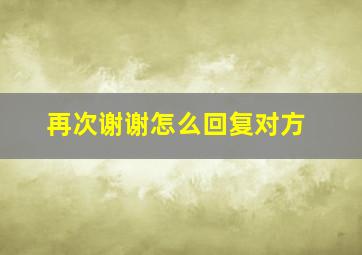 再次谢谢怎么回复对方